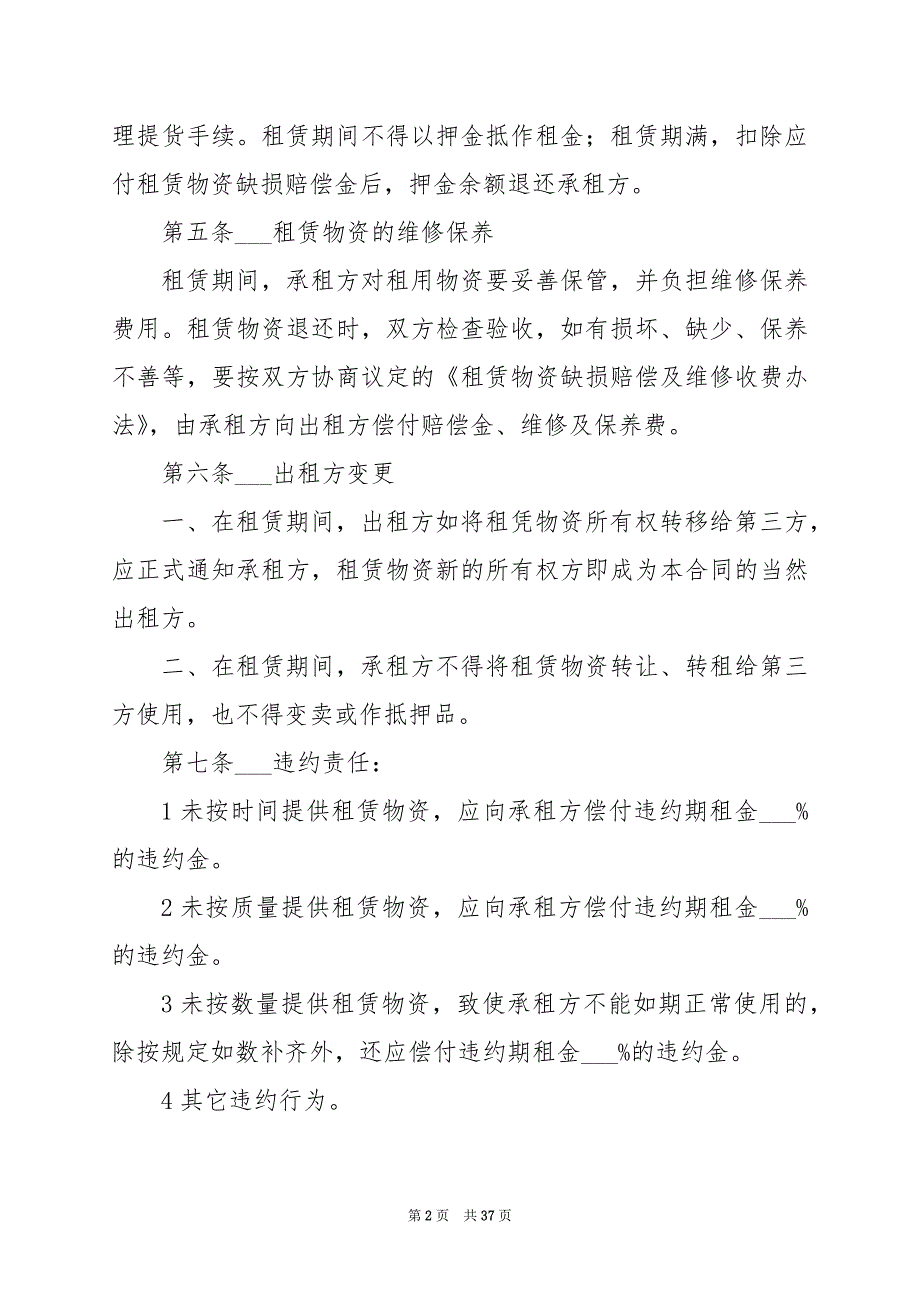 理提货手续。租赁期间不得以押金抵作租金；租赁期满，扣除应付租赁物资缺损赔偿金后，押金余额退还承租方。

第五条___租赁物资的维修保养

租赁期间，承租方对租用物资要妥善保管，并负担维修保养费用。租赁物资退还时，双方检查验收，如有损坏、缺少、保养不善等，要按双方协商议定的《租赁物资缺损赔偿及维修收费办法》，由承租方向出租方偿付赔偿金、维修及保养费。

第六条___出租方变更

一、在租赁期间，出租方如将租凭物资所有权转移给第三方，应正式通知承租方，租赁物资新的所有权方即成为本合同的当然出租方。

二、在租赁期间，承租方不得将租赁物资转让、转租给第三方使用，也不得变卖或作抵押品。

第七条___违约责任：

1 未按时间提供租赁物资，应向承租方偿付违约期租金___%的违约金。

2 未按质量提供租赁物资，应向承租方偿付违约期租金___%的违约金。

3 未按数量提供租赁物资，致使承租方不能如期正常使用的，除按规定如数补齐外，还应偿付违约期租金___%的违约金。

4 其它违约行为。

第 2 页 共 37 页